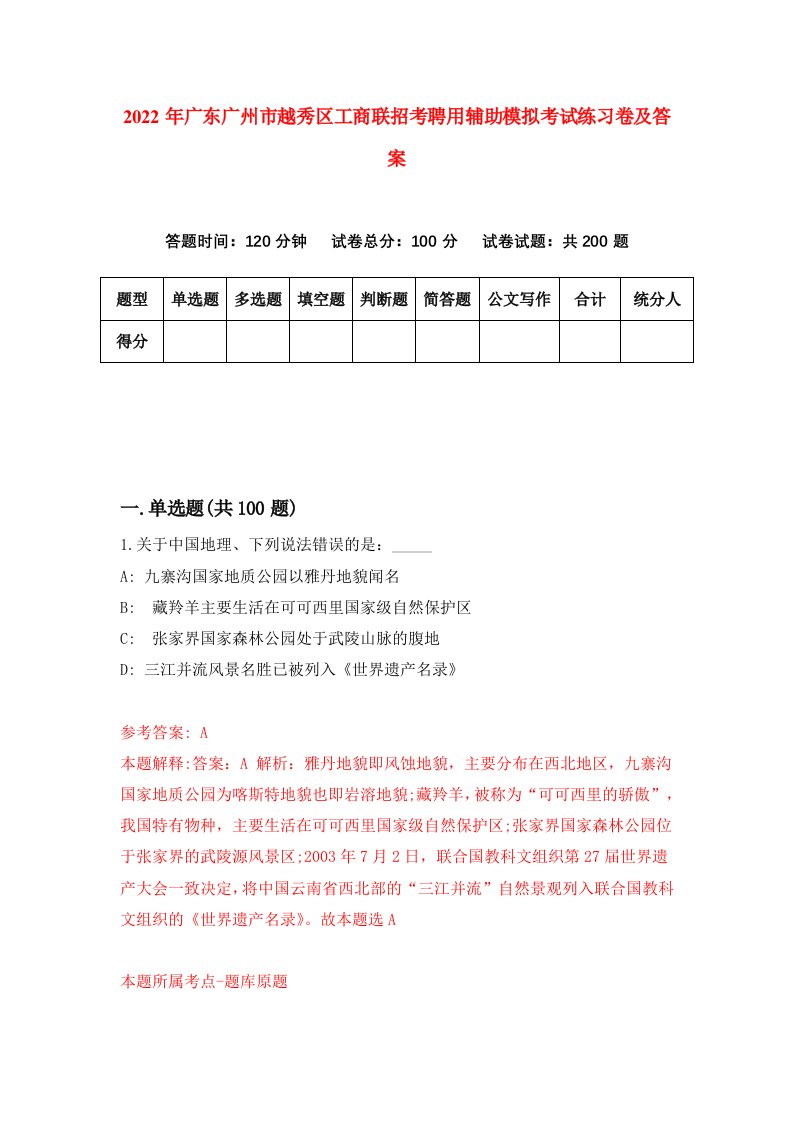 2022年广东广州市越秀区工商联招考聘用辅助模拟考试练习卷及答案

答题时间：120分钟　试卷总分：100分　试卷试题：共200题

| 题型 | 单选题 | 多选题 | 填空题 | 判断题 | 简答题 | 公文写作 | 合计 | 统分人 |
|---|---|---|---|---|---|---|---|---|
| 得分 | | | | | | | | |

一.单选题(共100题)

1.关于中国地理、下列说法错误的是：_____

A: 九寨沟国家地质公园以雅丹地貌闻名

B: 藏羚羊主要生活在可可西里国家级自然保护区

C: 张家界国家森林公园处于武陵山脉的腹地

D: 三江并流风景名胜已被列入《世界遗产名录》

参考答案: A

本题解释:答案：A 解析：雅丹地貌即风蚀地貌，主要分布在西北地区，九寨沟国家地质公园为喀斯特地貌也即岩溶地貌;藏羚羊，被称为“可可西里的骄傲”，我国特有物种，主要生活在可可西里国家级自然保护区;张家界国家森林公园位于张家界的武陵源风景区;2003年7月2日，联合国教科文组织第27届世界遗产大会一致决定，将中国云南省西北部的“三江并流”自然景观列入联合国教科文组织的《世界遗产名录》。故本题选A

本题所属考点-题库原题